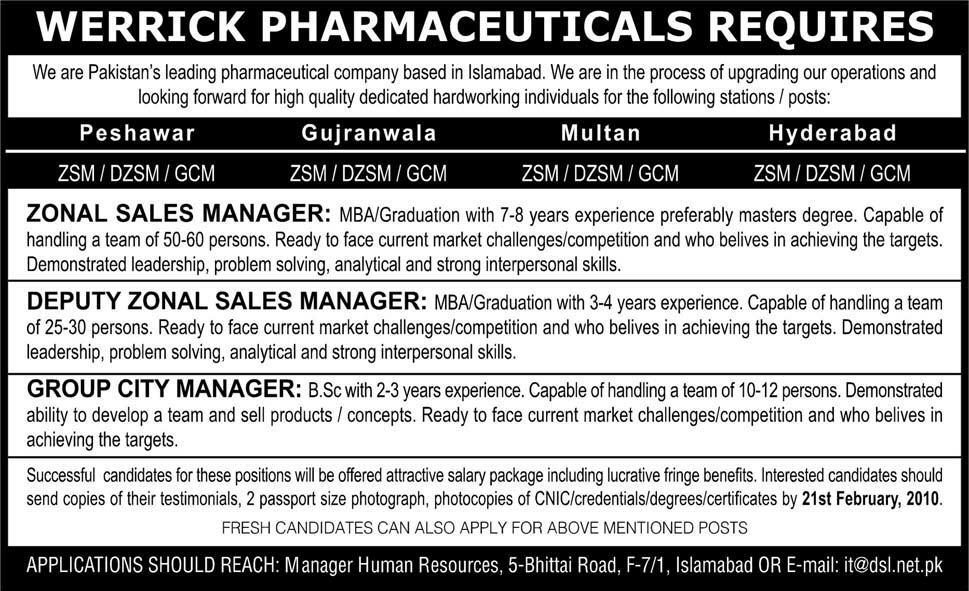 WERRICK PHARMACEUTICALS REQUIRES

We are Pakistan's leading pharmaceutical company based in Islamabad. We are in the process of upgrading our operations and looking forward for high quality dedicated hardworking individuals for the following stations / posts:

| Peshawar | Gujranwala | Multan | Hyderabad |
|---|---|---|---|
| ZSM / DZSM / GCM | ZSM / DZSM / GCM | ZSM / DZSM / GCM | ZSM / DZSM / GCM |

ZONAL SALES MANAGER: MBA/Graduation with 7-8 years experience preferably masters degree. Capable of handling a team of 50-60 persons. Ready to face current market challenges/competition and who belives in achieving the targets. Demonstrated leadership, problem solving, analytical and strong interpersonal skills.

DEPUTY ZONAL SALES MANAGER: MBA/Graduation with 3-4 years experience. Capable of handling a team of 25-30 persons. Ready to face current market challenges/competition and who belives in achieving the targets. Demonstrated leadership, problem solving, analytical and strong interpersonal skills.

GROUP CITY MANAGER: B.Sc with 2-3 years experience. Capable of handling a team of 10-12 persons. Demonstrated ability to develop a team and sell products / concepts. Ready to face current market challenges/competition and who belives in achieving the targets.

Successful candidates for these positions will be offered attractive salary package including lucrative fringe benefits. Interested candidates should send copies of their testimonials, 2 passport size photograph, photocopies of CNIC/credentials/degrees/certificates by 21st February, 2010.

FRESH CANDIDATES CAN ALSO APPLY FOR ABOVE MENTIONED POSTS

APPLICATIONS SHOULD REACH: Manager Human Resources, 5-Bhittai Road, F-7/1, Islamabad OR E-mail: it@dsl.net.pk